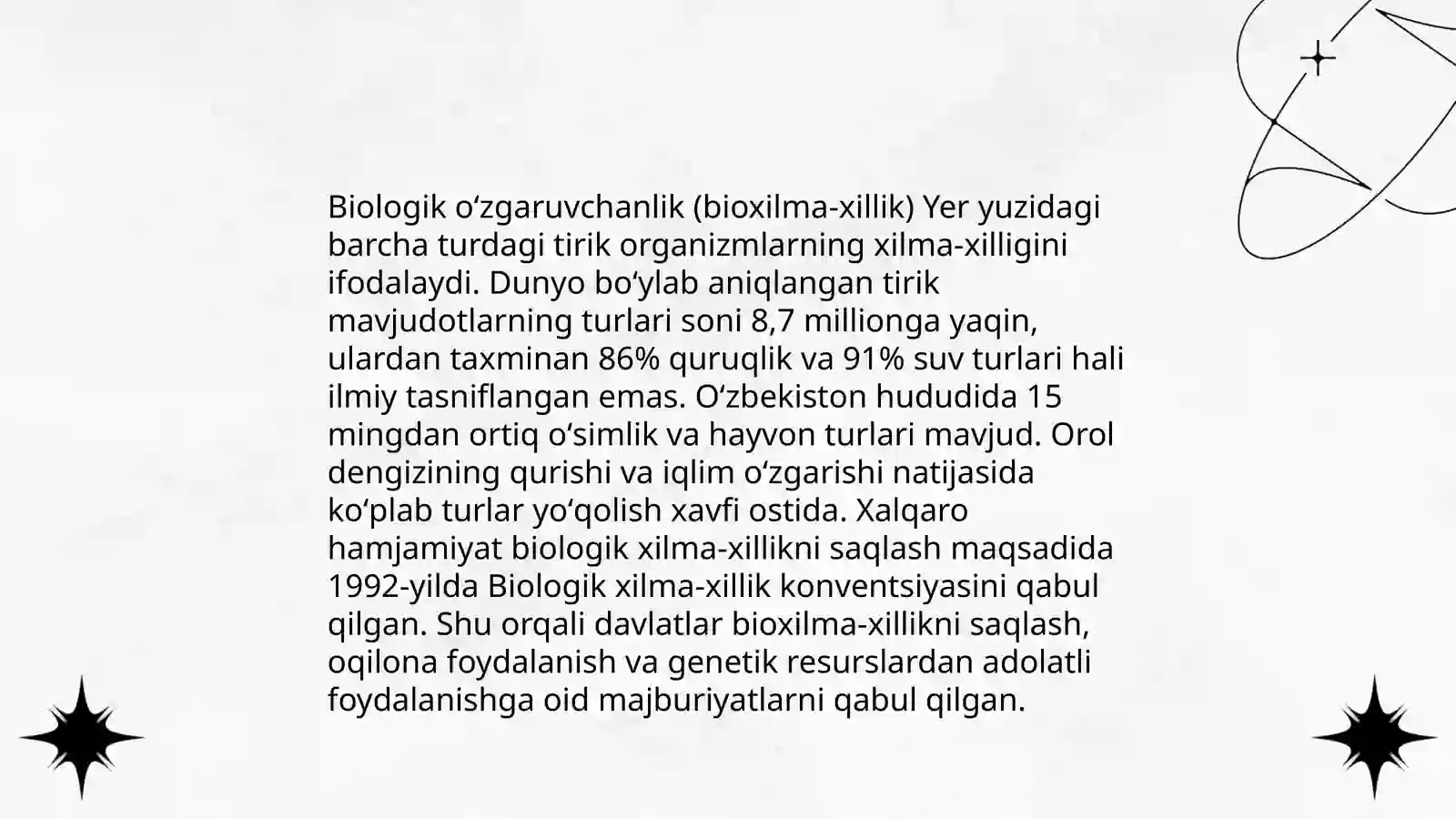 Biologik oʻzgaruvchanlik (bioxilma-xillik) Yer yuzidagi barcha turdagi tirik organizmlarning xilma-xilligini ifodalaydi. Dunyo boʻylab aniqlangan tirik mavjudotlarning turlari soni 8,7 millionga yaqin, ulardan taxminan 86% quruqlik va 91% suv turlari hali ilmiy tasniflangan emas. Oʻzbekiston hududida 15 mingdan ortiq oʻsimlik va hayvon turlari mavjud. Orol dengizining qurishi va iqlim oʻzgarishi natijasida koʻplab turlar yoʻqolish xavfi ostida. Xalqaro hamjamiyat biologik xilma-xillikni saqlash maqsadida 1992-yilda Biologik xilma-xillik konventsiyasini qabul qilgan. Shu orqali davlatlar bioxilma-xillikni saqlash, oqilona foydalanish va genetik resurslardan adolatli foydalanishga oid majburiyatlarni qabul qilgan.